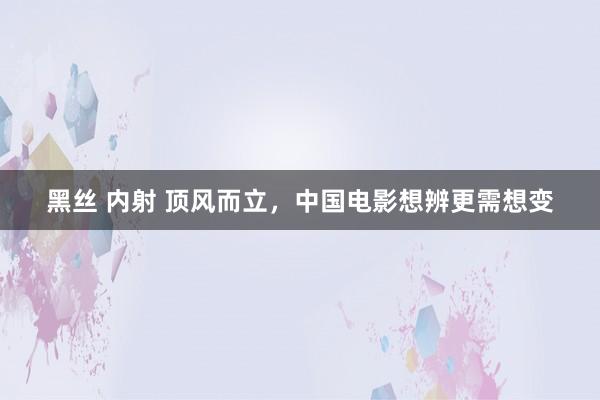 黑丝 内射 顶风而立，中国电影想辨更需想变